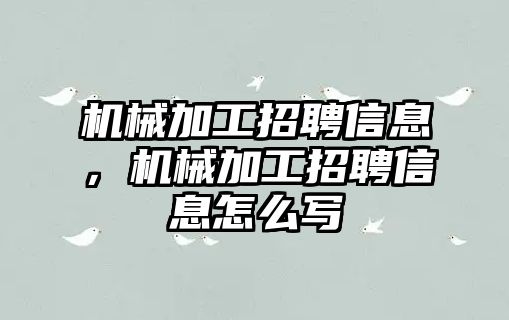 机械加工招聘信息，机械加工招聘信息怎么写